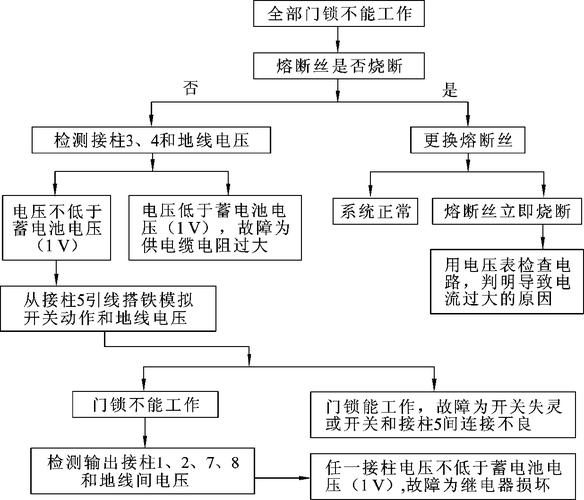 全部门锁不能工作

熔断丝是否烧断

否

是

检测接柱3、4和地线电压

更换熔断丝

电压不低于蓄电池电压（1V）

电压低于蓄电池电压（1V），故障为供电缆电阻过大

系统正常

熔断丝立即烧断

用电压表检查电路，判明导致电流过大的原因

从接柱5引线搭铁模拟开关动作和地线电压

门锁不能工作

门锁能工作，故障为开关失灵或开关和接柱5间连接不良

检测输出接柱1、2、7、8和地线间电压

任一接柱电压不低于蓄电池电压（1V），故障为继电器损坏